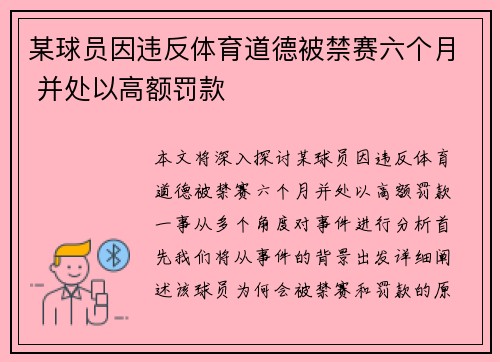 某球员因违反体育道德被禁赛六个月 并处以高额罚款

本文将深入探讨某球员因违反体育道德被禁赛六个月并处以高额罚款一事从多个角度对事件进行分析首先我们将从事件的背景出发详细阐述该球员为何会被禁赛和罚款的原